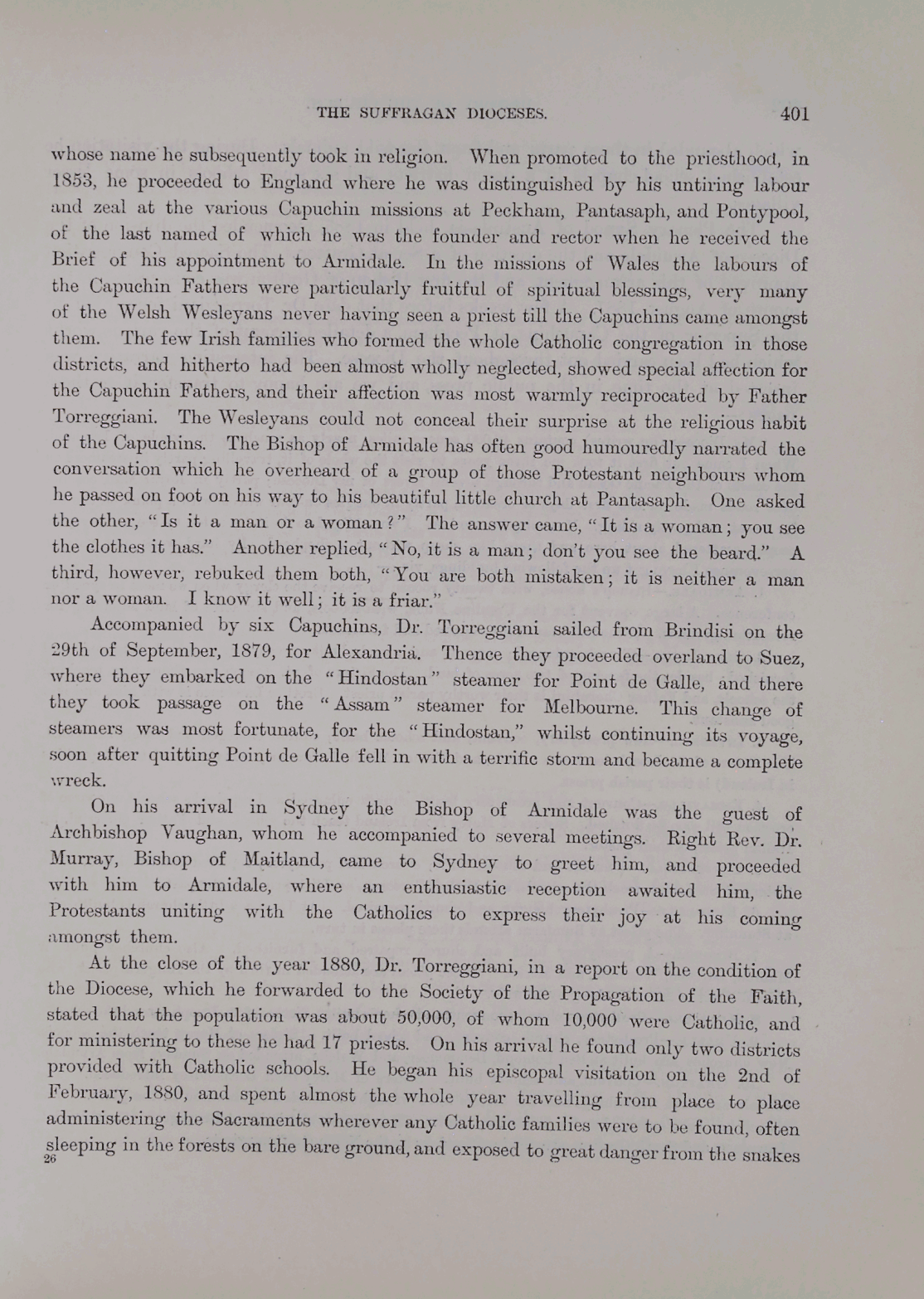 THE SUFFRAGAN DIOCESES. 401

whose name he subsequently took in religion. When promoted to the priesthood, in 1853, he proceeded to England where he was distinguished by his untiring labour and zeal at the various Capuchin missions at Peckham, Pantasaph, and Pontypool, of the last named of which he was the founder and rector when he received the Brief of his appointment to Armidale. In the missions of Wales the labours of the Capuchin Fathers were particularly fruitful of spiritual blessings, very many of the Welsh Wesleyans never having seen a priest till the Capuchins came amongst them. The few Irish families who formed the whole Catholic congregation in those districts, and hitherto had been almost wholly neglected, showed special affection for the Capuchin Fathers, and their affection was most warmly reciprocated by Father Torreggiani. The Wesleyans could not conceal their surprise at the religious habit of the Capuchins. The Bishop of Armidale has often good humouredly narrated the conversation which he overheard of a group of those Protestant neighbours whom he passed on foot on his way to his beautiful little church at Pantasaph. One asked the other, "Is it a man or a woman?" The answer came, "It is a woman; you see the clothes it has." Another replied, "No, it is a man; don't you see the beard." A third, however, rebuked them both, "You are both mistaken; it is neither a man nor a woman. I know it well; it is a friar."

Accompanied by six Capuchins, Dr. Torreggiani sailed from Brindisi on the 29th of September, 1879, for Alexandria. Thence they proceeded overland to Suez, where they embarked on the "Hindostan" steamer for Point de Galle, and there they took passage on the "Assam" steamer for Melbourne. This change of steamers was most fortunate, for the "Hindostan," whilst continuing its voyage, soon after quitting Point de Galle fell in with a terrific storm and became a complete wreck.

On his arrival in Sydney the Bishop of Armidale was the guest of Archbishop Vaughan, whom he accompanied to several meetings. Right Rev. Dr. Murray, Bishop of Maitland, came to Sydney to greet him, and proceeded with him to Armidale, where an enthusiastic reception awaited him, the Protestants uniting with the Catholics to express their joy at his coming amongst them.

At the close of the year 1880, Dr. Torreggiani, in a report on the condition of the Diocese, which he forwarded to the Society of the Propagation of the Faith, stated that the population was about 50,000, of whom 10,000 were Catholic, and for ministering to these he had 17 priests. On his arrival he found only two districts provided with Catholic schools. He began his episcopal visitation on the 2nd of February, 1880, and spent almost the whole year travelling from place to place administering the Sacraments wherever any Catholic families were to be found, often sleeping in the forests on the bare ground, and exposed to great danger from the snakes
26